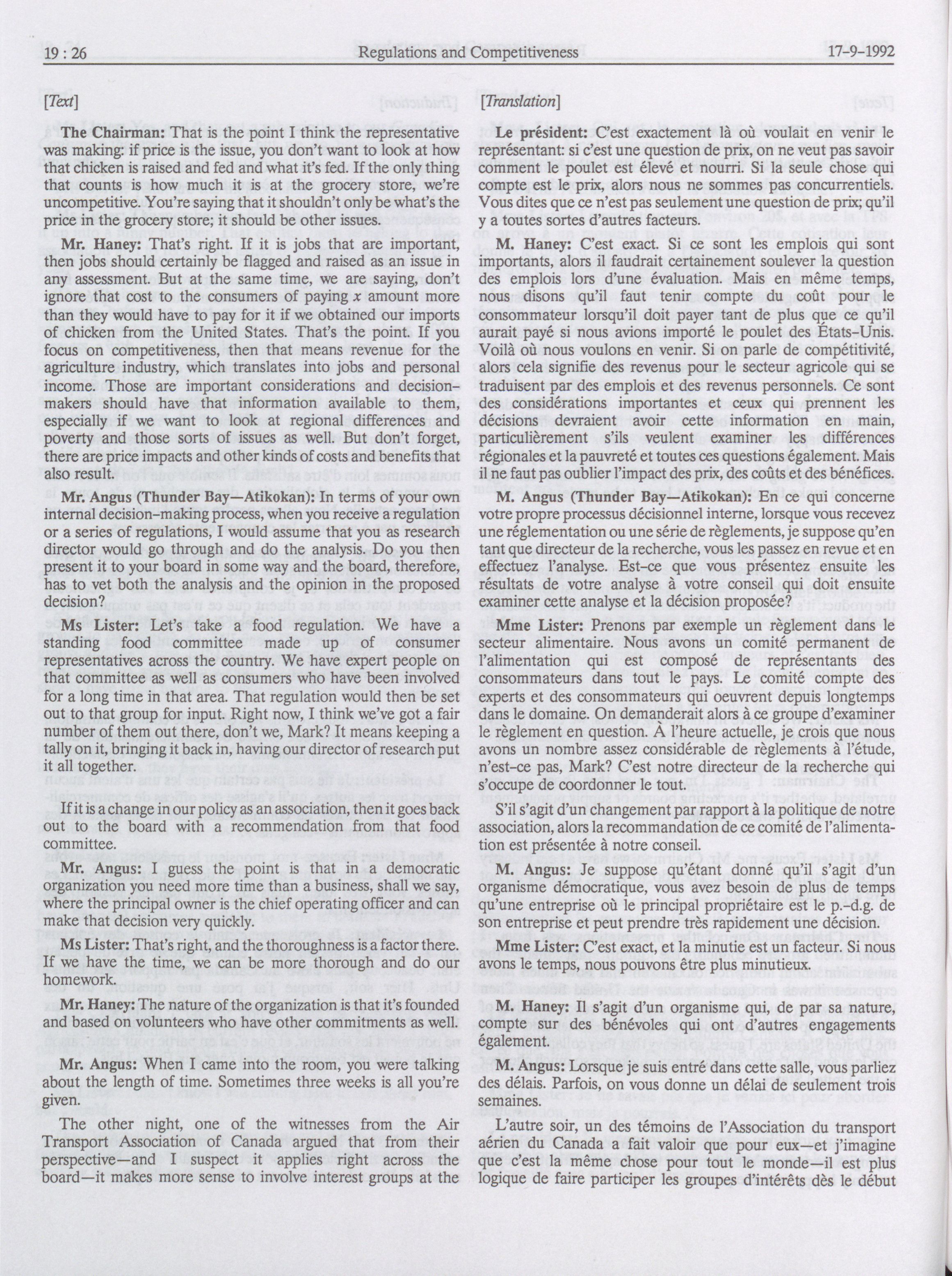 19 : 26 Regulations and Competitiveness 17-9-1992

[Text]

The Chairman: That is the point I think the representative was making: if price is the issue, you don't want to look at how that chicken is raised and fed and what it's fed. If the only thing that counts is how much it is at the grocery store, we're uncompetitive. You're saying that it shouldn't only be what's the price in the grocery store; it should be other issues.

Mr. Haney: That's right. If it is jobs that are important, then jobs should certainly be flagged and raised as an issue in any assessment. But at the same time, we are saying, don't ignore that cost to the consumers of paying $x$ amount more than they would have to pay for it if we obtained our imports of chicken from the United States. That's the point. If you focus on competitiveness, then that means revenue for the agriculture industry, which translates into jobs and personal income. Those are important considerations and decision-makers should have that information available to them, especially if we want to look at regional differences and poverty and those sorts of issues as well. But don't forget, there are price impacts and other kinds of costs and benefits that also result.

Mr. Angus (Thunder Bay—Atikokan): In terms of your own internal decision-making process, when you receive a regulation or a series of regulations, I would assume that you as research director would go through and do the analysis. Do you then present it to your board in some way and the board, therefore, has to vet both the analysis and the opinion in the proposed decision?

Ms Lister: Let's take a food regulation. We have a standing food committee made up of consumer representatives across the country. We have expert people on that committee as well as consumers who have been involved for a long time in that area. That regulation would then be set out to that group for input. Right now, I think we've got a fair number of them out there, don't we, Mark? It means keeping a tally on it, bringing it back in, having our director of research put it all together.

If it is a change in our policy as an association, then it goes back out to the board with a recommendation from that food committee.

Mr. Angus: I guess the point is that in a democratic organization you need more time than a business, shall we say, where the principal owner is the chief operating officer and can make that decision very quickly.

Ms Lister: That's right, and the thoroughness is a factor there. If we have the time, we can be more thorough and do our homework.

Mr. Haney: The nature of the organization is that it's founded and based on volunteers who have other commitments as well.

Mr. Angus: When I came into the room, you were talking about the length of time. Sometimes three weeks is all you're given.

The other night, one of the witnesses from the Air Transport Association of Canada argued that from their perspective—and I suspect it applies right across the board—it makes more sense to involve interest groups at the

[Translation]

Le président: C'est exactement là où voulait en venir le représentant: si c'est une question de prix, on ne veut pas savoir comment le poulet est élevé et nourri. Si la seule chose qui compte est le prix, alors nous ne sommes pas concurrentiels. Vous dites que ce n'est pas seulement une question de prix; qu'il y a toutes sortes d'autres facteurs.

M. Haney: C'est exact. Si ce sont les emplois qui sont importants, alors il faudrait certainement soulever la question des emplois lors d'une évaluation. Mais en même temps, nous disons qu'il faut tenir compte du coût pour le consommateur lorsqu'il doit payer tant de plus que ce qu'il aurait payé si nous avions importé le poulet des États-Unis. Voilà où nous voulons en venir. Si on parle de compétitivité, alors cela signifie des revenus pour le secteur agricole qui se traduisent par des emplois et des revenus personnels. Ce sont des considérations importantes et ceux qui prennent les décisions devraient avoir cette information en main, particulièrement s'ils veulent examiner les différences régionales et la pauvreté et toutes ces questions également. Mais il ne faut pas oublier l'impact des prix, des coûts et des bénéfices.

M. Angus (Thunder Bay—Atikokan): En ce qui concerne votre propre processus décisionnel interne, lorsque vous recevez une réglementation ou une série de règlements, je suppose qu'en tant que directeur de la recherche, vous les passez en revue et en effectuez l'analyse. Est-ce que vous présentez ensuite les résultats de votre analyse à votre conseil qui doit ensuite examiner cette analyse et la décision proposée?

Mme Lister: Prenons par exemple un règlement dans le secteur alimentaire. Nous avons un comité permanent de l'alimentation qui est composé de représentants des consommateurs dans tout le pays. Le comité compte des experts et des consommateurs qui oeuvrent depuis longtemps dans le domaine. On demanderait alors à ce groupe d'examiner le règlement en question. À l'heure actuelle, je crois que nous avons un nombre assez considérable de règlements à l'étude, n'est-ce pas, Mark? C'est notre directeur de la recherche qui s'occupe de coordonner le tout.

S'il s'agit d'un changement par rapport à la politique de notre association, alors la recommandation de ce comité de l'alimentation est présentée à notre conseil.

M. Angus: Je suppose qu'étant donné qu'il s'agit d'un organisme démocratique, vous avez besoin de plus de temps qu'une entreprise où le principal propriétaire est le p.-d.g. de son entreprise et peut prendre très rapidement une décision.

Mme Lister: C'est exact, et la minutie est un facteur. Si nous avons le temps, nous pouvons être plus minutieux.

M. Haney: Il s'agit d'un organisme qui, de par sa nature, compte sur des bénévoles qui ont d'autres engagements également.

M. Angus: Lorsque je suis entré dans cette salle, vous parliez des délais. Parfois, on vous donne un délai de seulement trois semaines.

L'autre soir, un des témoins de l'Association du transport aérien du Canada a fait valoir que pour eux—et j'imagine que c'est la même chose pour tout le monde—il est plus logique de faire participer les groupes d'intérêts dès le début